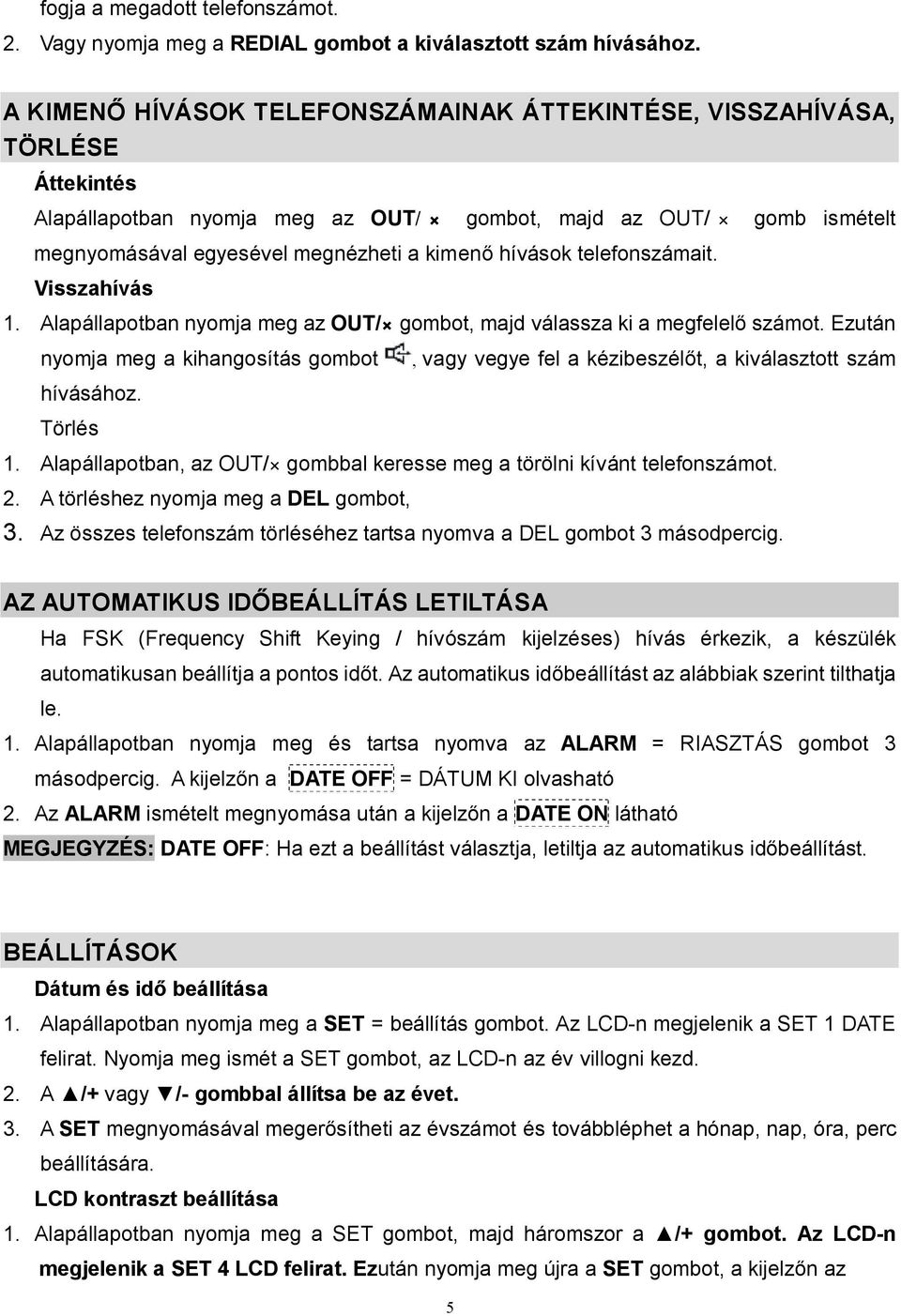 fogja a megadott telefonszámot.
2. Vagy nyomja meg a REDIAL gombot a kiválasztott szám hívásához.

A KIMENŐ HÍVÁSOK TELEFONSZÁMAINAK ÁTTEKINTÉSE, VISSZAHÍVÁSA, TÖRLÉSE
Áttekintés
Alapállapotban nyomja meg az OUT/ × gombot, majd az OUT/ × gomb ismételt megnyomásával egyesével megnézheti a kimenő hívások telefonszámait.
Visszahívás
1. Alapállapotban nyomja meg az OUT/× gombot, majd válassza ki a megfelelő számot. Ezután nyomja meg a kihangosítás gombot , vagy vegye fel a kézibeszélőt, a kiválasztott szám hívásához.
Törlés
1. Alapállapotban, az OUT/× gombbal keresse meg a törölni kívánt telefonszámot.
2. A törléshez nyomja meg a DEL gombot,
3. Az összes telefonszám törléséhez tartsa nyomva a DEL gombot 3 másodpercig.

AZ AUTOMATIKUS IDŐBEÁLLÍTÁS LETILTÁSA
Ha FSK (Frequency Shift Keying / hívószám kijelzéses) hívás érkezik, a készülék automatikusan beállítja a pontos időt. Az automatikus időbeállítást az alábbiak szerint tilthatja le.
1. Alapállapotban nyomja meg és tartsa nyomva az ALARM = RIASZTÁS gombot 3 másodpercig. A kijelzőn a DATE OFF = DÁTUM KI olvasható
2. Az ALARM ismételt megnyomása után a kijelzőn a DATE ON látható
MEGJEGYZÉS: DATE OFF: Ha ezt a beállítást választja, letiltja az automatikus időbeállítást.

BEÁLLÍTÁSOK
Dátum és idő beállítása
1. Alapállapotban nyomja meg a SET = beállítás gombot. Az LCD-n megjelenik a SET 1 DATE felirat. Nyomja meg ismét a SET gombot, az LCD-n az év villogni kezd.
2. A ▲/+ vagy ▼/- gombbal állítsa be az évet.
3. A SET megnyomásával megerősítheti az évszámot és továbbléphet a hónap, nap, óra, perc beállítására.
LCD kontraszt beállítása
1. Alapállapotban nyomja meg a SET gombot, majd háromszor a ▲/+ gombot. Az LCD-n megjelenik a SET 4 LCD felirat. Ezután nyomja meg újra a SET gombot, a kijelzőn az

5